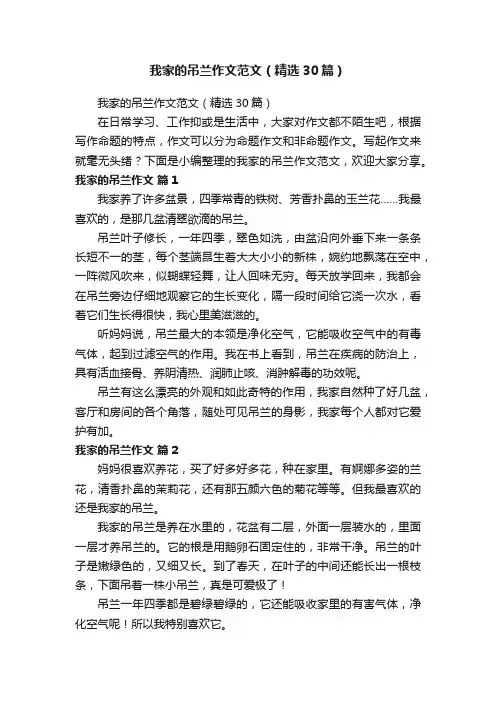 我家的吊兰作文范文（精选30篇）

我家的吊兰作文范文（精选30篇）

在日常学习、工作抑或是生活中，大家对作文都不陌生吧，根据写作命题的特点，作文可以分为命题作文和非命题作文。写起作文来就毫无头绪？下面是小编整理的我家的吊兰作文范文，欢迎大家分享。

我家的吊兰作文 篇1

我家养了许多盆景，四季常青的铁树、芳香扑鼻的玉兰花……我最喜欢的，是那几盆清翠欲滴的吊兰。

吊兰叶子修长，一年四季，翠色如洗，由盆沿向外垂下来一条条长短不一的茎，每个茎端昂生着大大小小的新株，婉约地飘荡在空中，一阵微风吹来，似蝴蝶轻舞，让人回味无穷。每天放学回来，我都会在吊兰旁边仔细地观察它的生长变化，隔一段时间给它浇一次水，看着它们生长得很快，我心里美滋滋的。

听妈妈说，吊兰最大的本领是净化空气，它能吸收空气中的有毒气体，起到过滤空气的作用。我在书上看到，吊兰在疾病的防治上，具有活血接骨、养阴清热、润肺止咳、消肿解毒的功效呢。

吊兰有这么漂亮的外观和如此奇特的作用，我家自然种了好几盆，客厅和房间的各个角落，随处可见吊兰的身影，我家每个人都对它爱护有加。

我家的吊兰作文 篇2

妈妈很喜欢养花，买了好多好多花，种在家里。有婀娜多姿的兰花，清香扑鼻的茉莉花，还有那五颜六色的菊花等等。但我最喜欢的还是我家的吊兰。

我家的吊兰是养在水里的，花盆有二层，外面一层装水的，里面一层才养吊兰的。它的根是用鹅卵石固定住的，非常干净。吊兰的叶子是嫩绿色的，又细又长。到了春天，在叶子的中间还能长出一根枝条，下面吊着一株小吊兰，真是可爱极了！

吊兰一年四季都是碧绿碧绿的，它还能吸收家里的有害气体，净化空气呢！所以我特别喜欢它。